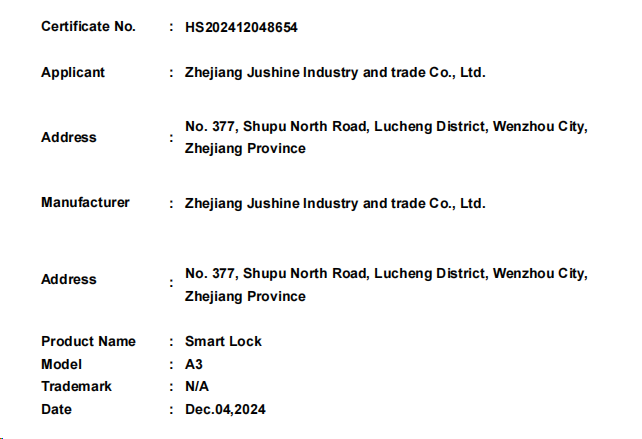 Certificate No. : HS202412048654

Applicant : Zhejiang Jushine Industry and trade Co., Ltd.

Address : No. 377, Shupu North Road, Lucheng District, Wenzhou City, Zhejiang Province

Manufacturer : Zhejiang Jushine Industry and trade Co., Ltd.

Address : No. 377, Shupu North Road, Lucheng District, Wenzhou City, Zhejiang Province

Product Name : Smart Lock
Model : A3
Trademark : N/A
Date : Dec.04,2024